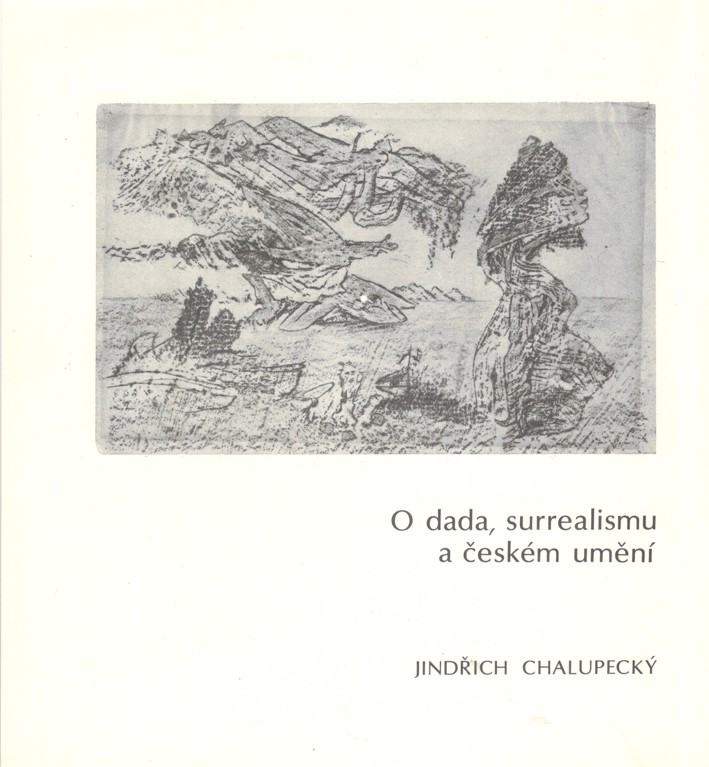 O dada, surrealismu
a českém umění

JINDŘICH CHALUPECKÝ